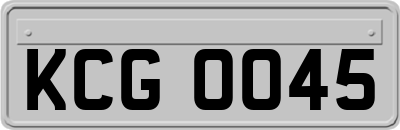 KCG 0045